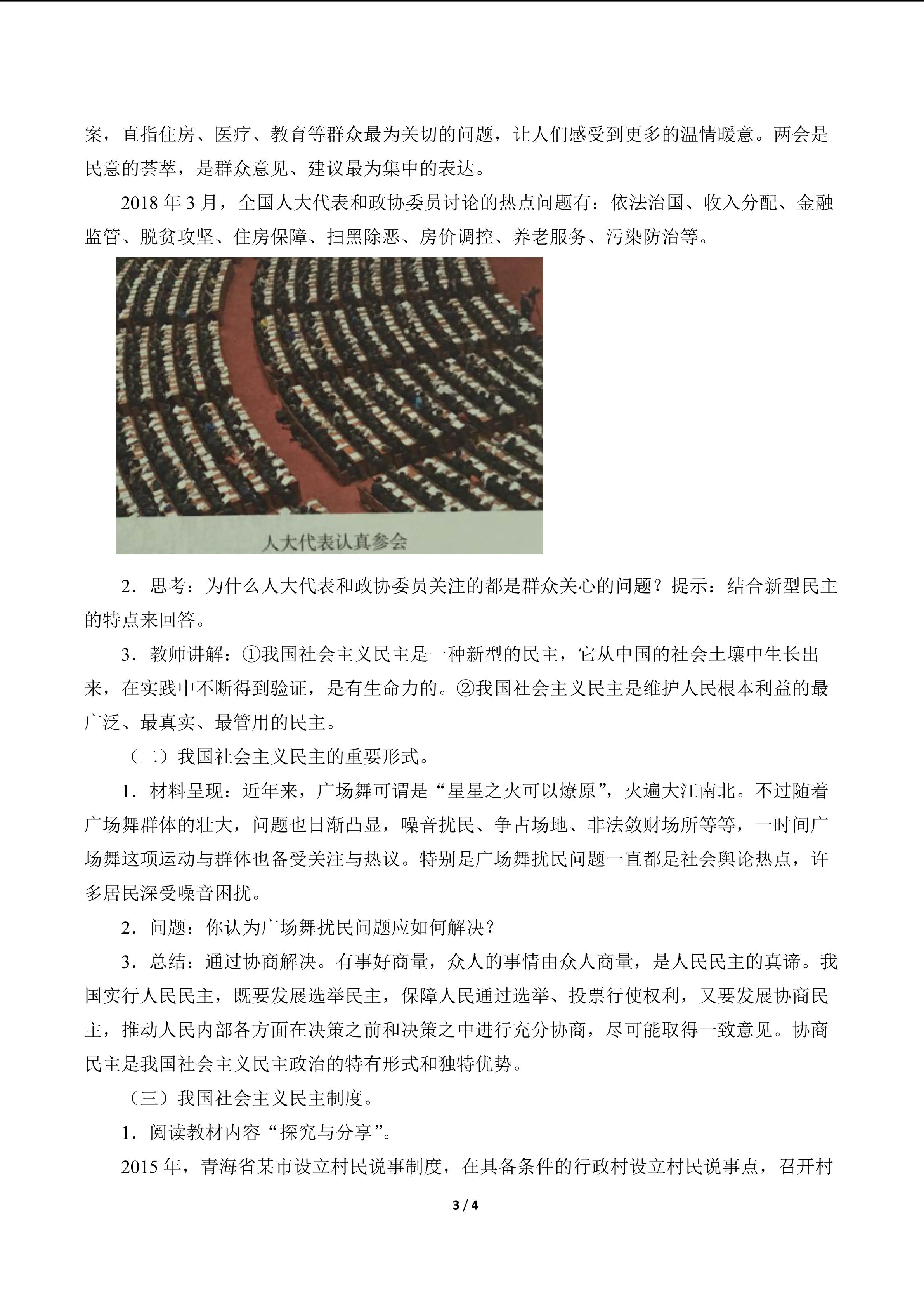 案，直指住房、医疗、教育等群众最为关切的问题，让人们感受到更多的温情暖意。两会是民意的荟萃，是群众意见、建议最为集中的表达。

2018 年 3 月，全国人大代表和政协委员讨论的热点问题有：依法治国、收入分配、金融监管、脱贫攻坚、住房保障、扫黑除恶、房价调控、养老服务、污染防治等。

人大代表认真参会

2．思考：为什么人大代表和政协委员关注的都是群众关心的问题？提示：结合新型民主的特点来回答。

3．教师讲解：①我国社会主义民主是一种新型的民主，它从中国的社会土壤中生长出来，在实践中不断得到验证，是有生命力的。②我国社会主义民主是维护人民根本利益的最广泛、最真实、最管用的民主。

（二）我国社会主义民主的重要形式。

1．材料呈现：近年来，广场舞可谓是“星星之火可以燎原”，火遍大江南北。不过随着广场舞群体的壮大，问题也日渐凸显，噪音扰民、争占场地、非法敛财场所等等，一时间广场舞这项运动与群体也备受关注与热议。特别是广场舞扰民问题一直都是社会舆论热点，许多居民深受噪音困扰。

2．问题：你认为广场舞扰民问题应如何解决？

3．总结：通过协商解决。有事好商量，众人的事情由众人商量，是人民民主的真谛。我国实行人民民主，既要发展选举民主，保障人民通过选举、投票行使权利，又要发展协商民主，推动人民内部各方面在决策之前和决策之中进行充分协商，尽可能取得一致意见。协商民主是我国社会主义民主政治的特有形式和独特优势。

（三）我国社会主义民主制度。

1．阅读教材内容“探究与分享”。

2015 年，青海省某市设立村民说事制度，在具备条件的行政村设立村民说事点，召开村

3 / 4